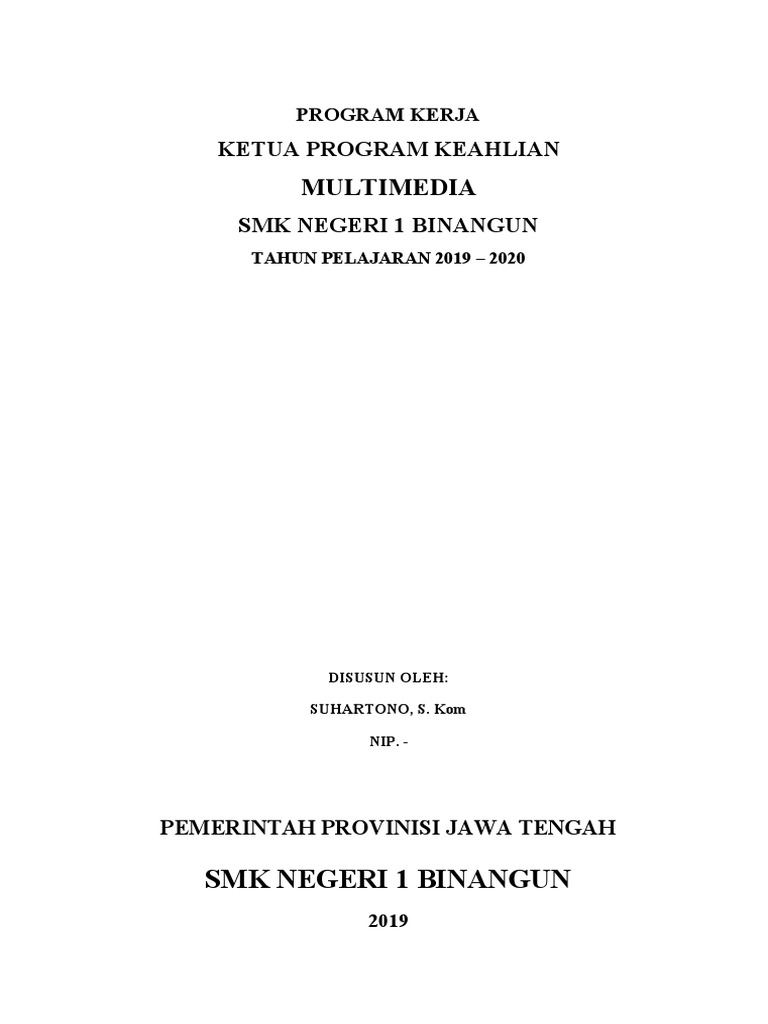 PROGRAM KERJA

KETUA PROGRAM KEAHLIAN

MULTIMEDIA

SMK NEGERI 1 BINANGUN

TAHUN PELAJARAN 2019 – 2020

DISUSUN OLEH:

SUHARTONO, S. Kom

NIP. -

PEMERINTAH PROVINISI JAWA TENGAH

SMK NEGERI 1 BINANGUN

2019